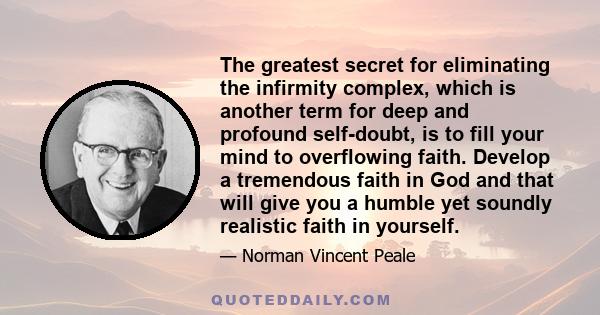 The greatest secret for eliminating the infirmity complex, which is another term for deep and profound self-doubt, is to fill your mind to overflowing faith. Develop a tremendous faith in God and that will give you a humble yet soundly realistic faith in yourself.

— Norman Vincent Peale

QUOTEDDAILY.COM